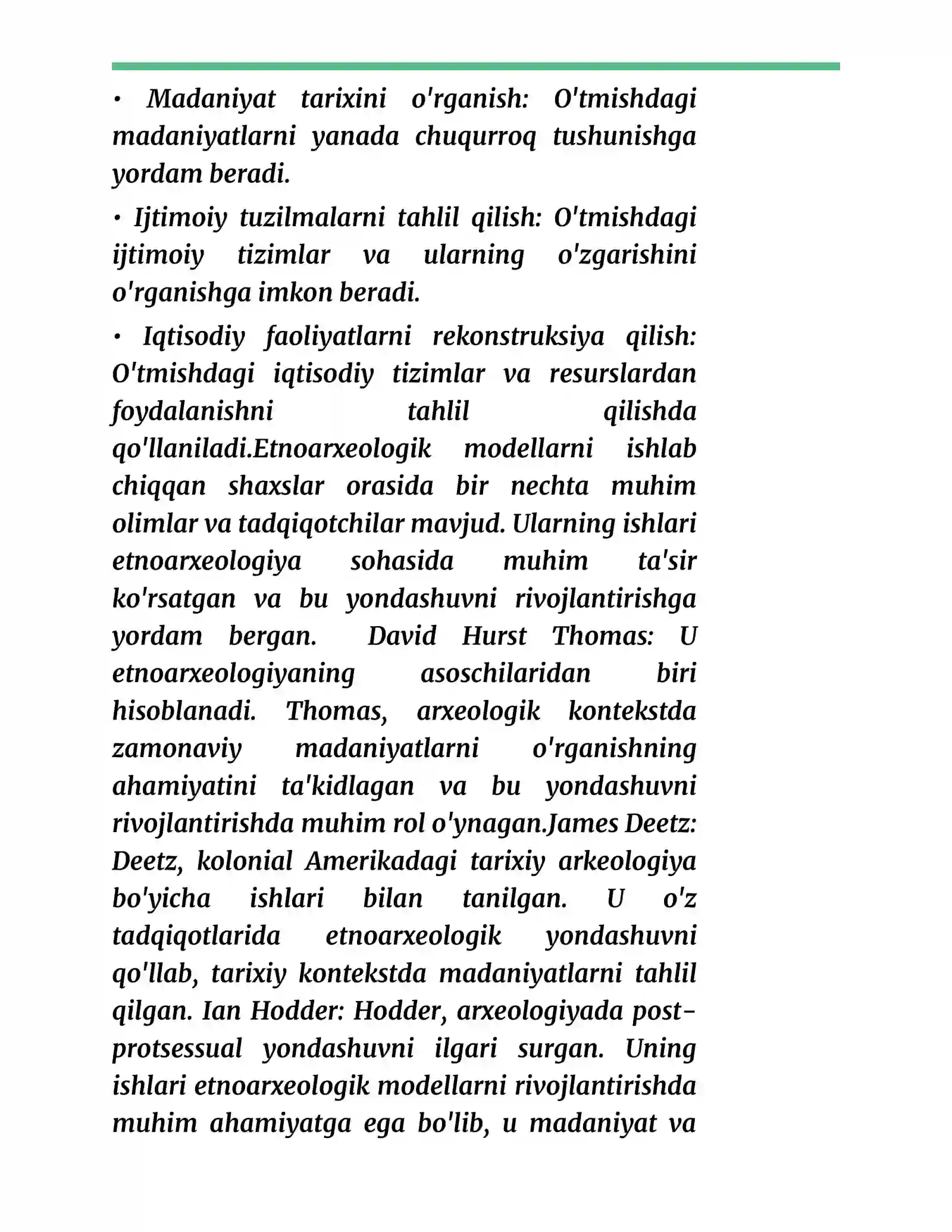 • Madaniyat tarixini o'rganish: O'tmishdagi madaniyatlarni yanada chuqurroq tushunishga yordam beradi.

• Ijtimoiy tuzilmalarni tahlil qilish: O'tmishdagi ijtimoiy tizimlar va ularning o'zgarishini o'rganishga imkon beradi.

• Iqtisodiy faoliyatlarni rekonstruksiya qilish: O'tmishdagi iqtisodiy tizimlar va resurslardan foydalanishni tahlil qilishda qo'llaniladi.Etnoarxeologik modellarni ishlab chiqqan shaxslar orasida bir nechta muhim olimlar va tadqiqotchilar mavjud. Ularning ishlari etnoarxeologiya sohasida muhim ta'sir ko'rsatgan va bu yondashuvni rivojlantirishga yordam bergan. David Hurst Thomas: U etnoarxeologiyaning asoschilaridan biri hisoblanadi. Thomas, arxeologik kontekstda zamonaviy madaniyatlarni o'rganishning ahamiyatini ta'kidlagan va bu yondashuvni rivojlantirishda muhim rol o'ynagan.James Deetz: Deetz, kolonial Amerikadagi tarixiy arkeologiya bo'yicha ishlari bilan tanilgan. U o'z tadqiqotlarida etnoarxeologik yondashuvni qo'llab, tarixiy kontekstda madaniyatlarni tahlil qilgan. Ian Hodder: Hodder, arxeologiyada post-protsessual yondashuvni ilgari surgan. Uning ishlari etnoarxeologik modellarni rivojlantirishda muhim ahamiyatga ega bo'lib, u madaniyat va